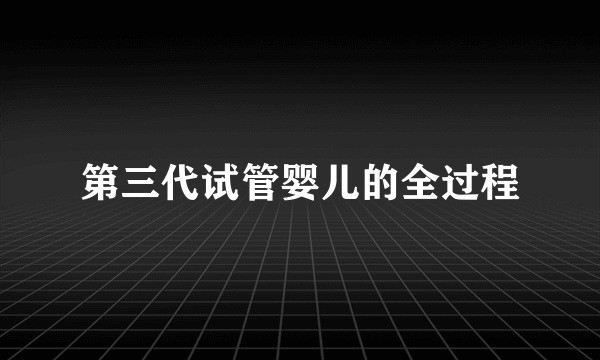 第三代试管婴儿的全过程